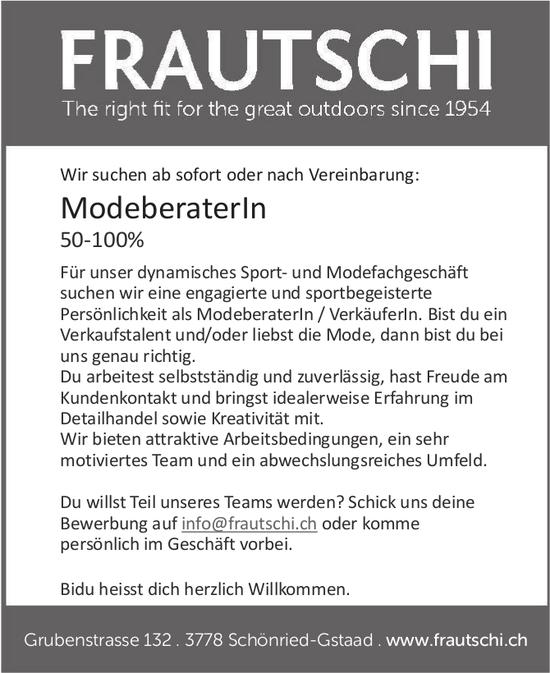 FRAUTSCHI
The right fit for the great outdoors since 1954

Wir suchen ab sofort oder nach Vereinbarung:

ModeberaterIn

50-100%

Für unser dynamisches Sport- und Modefachgeschäft suchen wir eine engagierte und sportbegeisterte Persönlichkeit als ModeberaterIn / VerkäuferIn. Bist du ein Verkaufstalent und/oder liebst die Mode, dann bist du bei uns genau richtig.
Du arbeitest selbstständig und zuverlässig, hast Freude am Kundenkontakt und bringst idealerweise Erfahrung im Detailhandel sowie Kreativität mit.
Wir bieten attraktive Arbeitsbedingungen, ein sehr motiviertes Team und ein abwechslungsreiches Umfeld.

Du willst Teil unseres Teams werden? Schick uns deine Bewerbung auf info@frautschi.ch oder komme persönlich im Geschäft vorbei.

Bidu heisst dich herzlich Willkommen.

Grubenstrasse 132 . 3778 Schönried-Gstaad . www.frautschi.ch